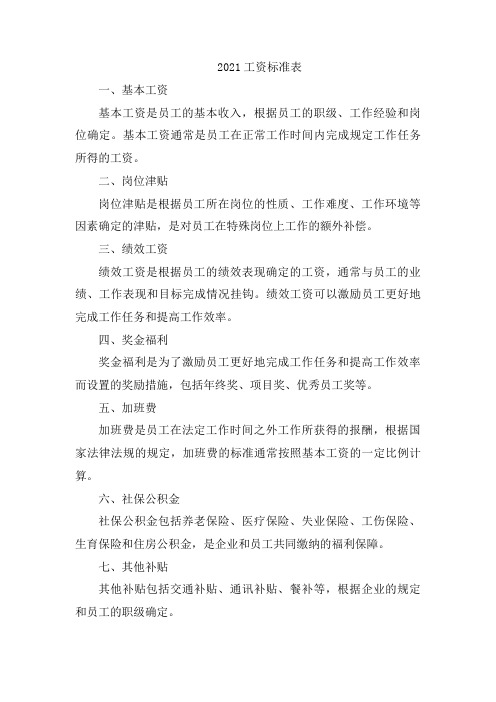 2021 工资标准表

一、基本工资

基本工资是员工的基本收入，根据员工的职级、工作经验和岗位确定。基本工资通常是员工在正常工作时间内完成规定工作任务所得的工资。

二、岗位津贴

岗位津贴是根据员工所在岗位的性质、工作难度、工作环境等因素确定的津贴，是对员工在特殊岗位上工作的额外补偿。

三、绩效工资

绩效工资是根据员工的绩效表现确定的工资，通常与员工的业绩、工作表现和目标完成情况挂钩。绩效工资可以激励员工更好地完成工作任务和提高工作效率。

四、奖金福利

奖金福利是为了激励员工更好地完成工作任务和提高工作效率而设置的奖励措施，包括年终奖、项目奖、优秀员工奖等。

五、加班费

加班费是员工在法定工作时间之外工作所获得的报酬，根据国家法律法规的规定，加班费的标准通常按照基本工资的一定比例计算。

六、社保公积金

社保公积金包括养老保险、医疗保险、失业保险、工伤保险、生育保险和住房公积金，是企业和员工共同缴纳的福利保障。

七、其他补贴

其他补贴包括交通补贴、通讯补贴、餐补等，根据企业的规定和员工的职级确定。